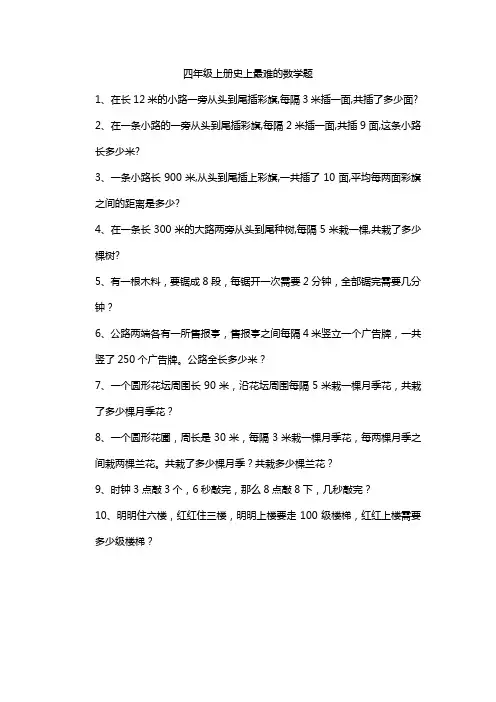 四年级上册史上最难的数学题

1、在长 12 米的小路一旁从头到尾插彩旗,每隔 3 米插一面,共插了多少面?

2、在一条小路的一旁从头到尾插彩旗,每隔 2 米插一面,共插 9 面,这条小路长多少米?

3、一条小路长 900 米,从头到尾插上彩旗,一共插了 10 面,平均每两面彩旗之间的距离是多少?

4、在一条长 300 米的大路两旁从头到尾种树,每隔 5 米栽一棵,共栽了多少棵树?

5、有一根木料，要锯成 8 段，每锯开一次需要 2 分钟，全部锯完需要几分钟？

6、公路两端各有一所售报亭，售报亭之间每隔 4 米竖立一个广告牌，一共竖了 250 个广告牌。公路全长多少米？

7、一个圆形花坛周围长 90 米，沿花坛周围每隔 5 米栽一棵月季花，共栽了多少棵月季花？

8、一个圆形花圃，周长是 30 米，每隔 3 米栽一棵月季花，每两棵月季之间栽两棵兰花。共栽了多少棵月季？共栽多少棵兰花？

9、时钟 3 点敲 3 个，6 秒敲完，那么 8 点敲 8 下，几秒敲完？

10、明明住六楼，红红住三楼，明明上楼要走 100 级楼梯，红红上楼需要多少级楼梯？